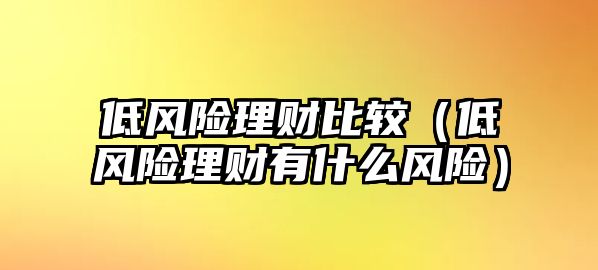 低风险理财比较（低风险理财有什么风险）